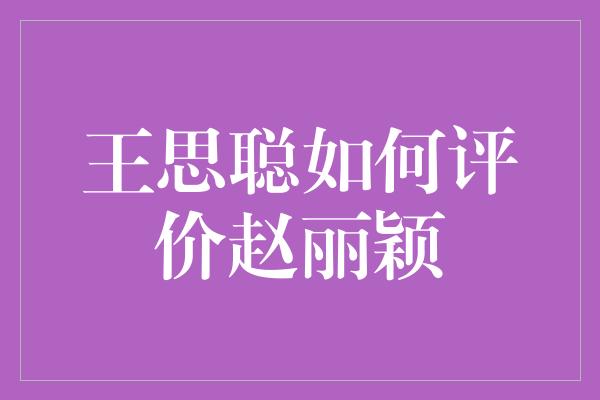 王思聪如何评价赵丽颖